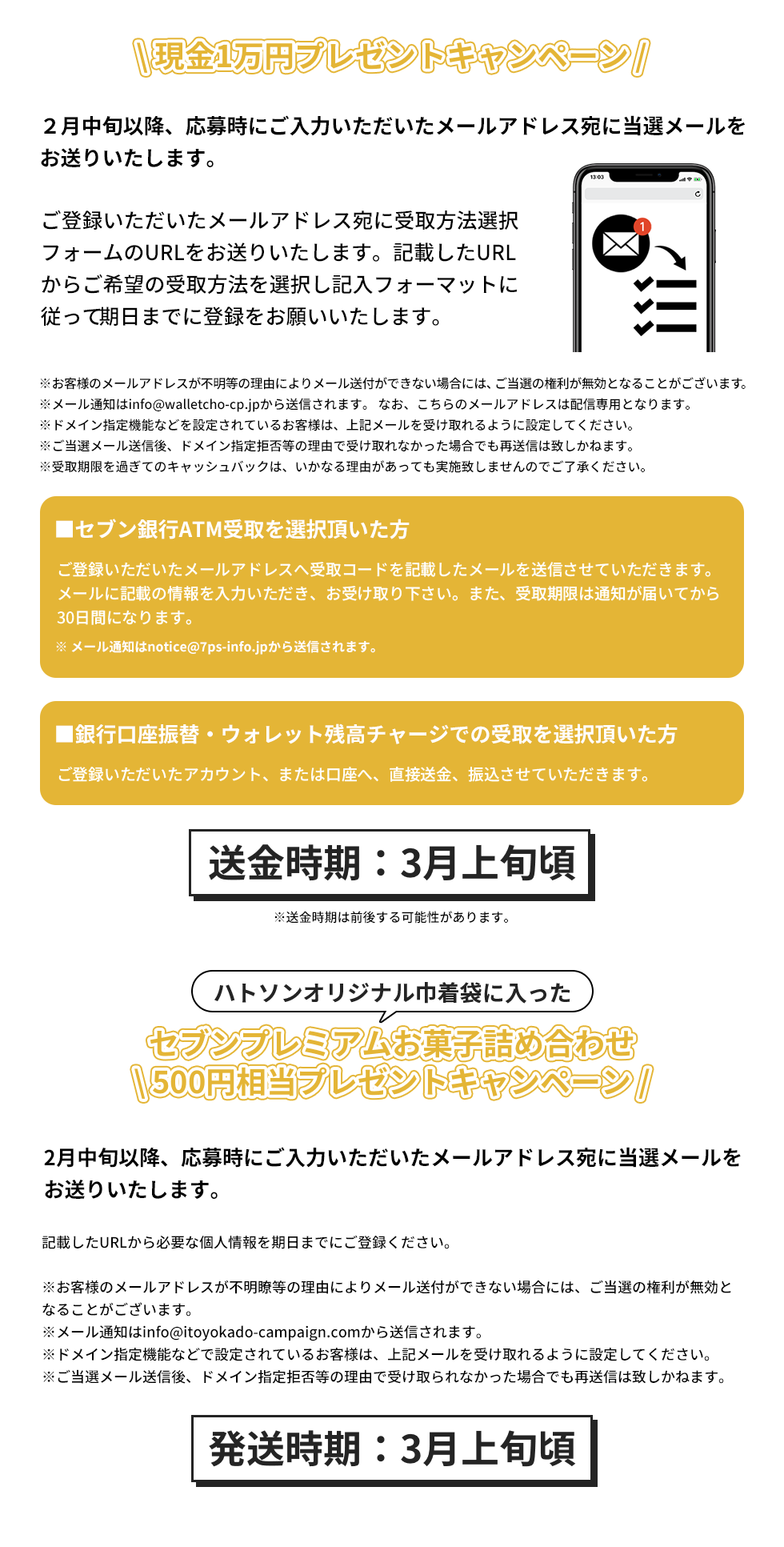 \現金1万円プレゼントキャンペーン/

２月中旬以降、応募時にご入力いただいたメールアドレス宛に当選メールをお送りいたします。

ご登録いただいたメールアドレス宛に受取方法選択フォームのURLをお送りいたします。記載したURLからご希望の受取方法を選択し記入フォーマットに従って期日までに登録をお願いいたします。

13:03

1

※お客様のメールアドレスが不明等の理由によりメール送付ができない場合には、ご当選の権利が無効となることがございます。
※メール通知はinfo@walletcho-cp.jpから送信されます。 なお、こちらのメールアドレスは配信専用となります。
※ドメイン指定機能などを設定されているお客様は、上記メールを受け取れるように設定してください。
※ご当選メール送信後、ドメイン指定拒否等の理由で受け取れなかった場合でも再送信は致しかねます。
※受取期限を過ぎてのキャッシュバックは、いかなる理由があっても実施致しませんのでご了承ください。

■セブン銀行ATM受取を選択頂いた方

ご登録いただいたメールアドレスへ受取コードを記載したメールを送信させていただきます。メールに記載の情報を入力いただき、お受け取り下さい。また、受取期限は通知が届いてから30日間になります。
※ メール通知はnotice@7ps-info.jpから送信されます。

■銀行口座振替・ウォレット残高チャージでの受取を選択頂いた方

ご登録いただいたアカウント、または口座へ、直接送金、振込させていただきます。

送金時期：3月上旬頃

※送金時期は前後する可能性があります。

ハトソンオリジナル巾着袋に入った

セブンプレミアムお菓子詰め合わせ
\500円相当プレゼントキャンペーン/

2月中旬以降、応募時にご入力いただいたメールアドレス宛に当選メールをお送りいたします。

記載したURLから必要な個人情報を期日までにご登録ください。

※お客様のメールアドレスが不明瞭等の理由によりメール送付ができない場合には、ご当選の権利が無効となることがございます。
※メール通知はinfo@itoyokado-campaign.comから送信されます。
※ドメイン指定機能などで設定されているお客様は、上記メールを受け取れるように設定してください。
※ご当選メール送信後、ドメイン指定拒否等の理由で受け取られなかった場合でも再送信は致しかねます。

発送時期：3月上旬頃